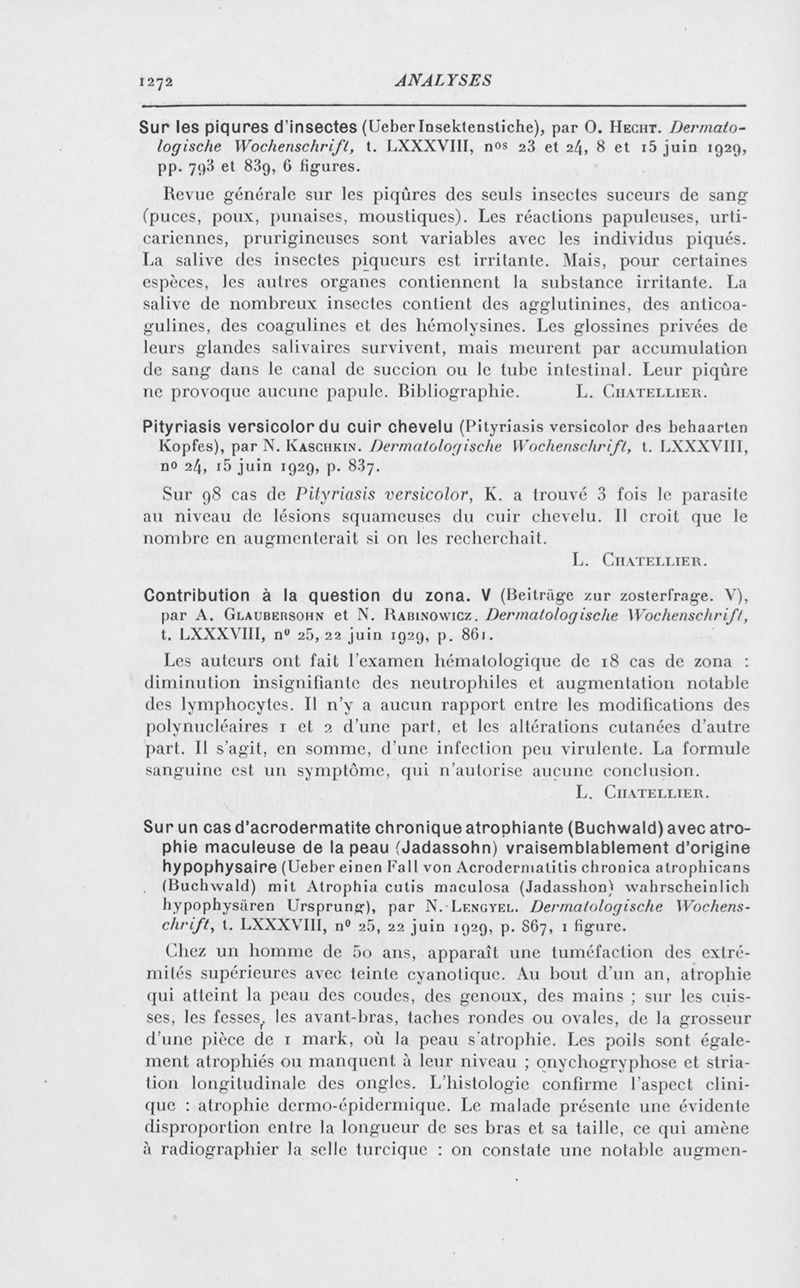 1272 ANALYSES

Sur les piqures d'insectes (Ueber Insektenstiche), par O. Hecht. Dermatologische Wochenschrift, t. LXXXVIII, nos 23 et 24, 8 et 15 juin 1929, pp. 793 et 839, 6 figures.

Revue générale sur les piqûres des seuls insectes suceurs de sang (puces, poux, punaises, moustiques). Les réactions papuleuses, urticariennes, prurigineuses sont variables avec les individus piqués. La salive des insectes piqueurs est irritante. Mais, pour certaines espèces, les autres organes contiennent la substance irritante. La salive de nombreux insectes contient des agglutinines, des anticoagulines, des coagulines et des hémolysines. Les glossines privées de leurs glandes salivaires survivent, mais meurent par accumulation de sang dans le canal de succion ou le tube intestinal. Leur piqûre ne provoque aucune papule. Bibliographie. L. Chatellier.

Pityriasis versicolor du cuir chevelu (Pityriasis versicolor des behaarten Kopfes), par N. Kaschkin. Dermatologische Wochenschrift, t. LXXXVIII, no 24, 15 juin 1929, p. 837.

Sur 98 cas de Pityriasis versicolor, K. a trouvé 3 fois le parasite au niveau de lésions squameuses du cuir chevelu. Il croit que le nombre en augmenterait si on les recherchait.

L. Chatellier.

Contribution à la question du zona. V (Beiträge zur zosterfrage. V), par A. Glaubersohn et N. Rabinowicz. Dermatologische Wochenschrift, t. LXXXVIII, no 25, 22 juin 1929, p. 861.

Les auteurs ont fait l'examen hématologique de 18 cas de zona : diminution insignifiante des neutrophiles et augmentation notable des lymphocytes. Il n'y a aucun rapport entre les modifications des polynucléaires 1 et 2 d'une part, et les altérations cutanées d'autre part. Il s'agit, en somme, d'une infection peu virulente. La formule sanguine est un symptôme, qui n'autorise aucune conclusion.

L. Chatellier.

Sur un cas d'acrodermatite chronique atrophiante (Buchwald) avec atrophie maculeuse de la peau (Jadassohn) vraisemblablement d'origine hypophysaire (Ueber einen Fall von Acrodermatitis chronica atrophicans (Buchwald) mit Atrophia cutis maculosa (Jadasshon) wahrscheinlich hypophysären Ursprung), par N. Lengyel. Dermatologische Wochenschrift, t. LXXXVIII, no 25, 22 juin 1929, p. 867, 1 figure.

Chez un homme de 50 ans, apparaît une tuméfaction des extrémités supérieures avec teinte cyanotique. Au bout d'un an, atrophie qui atteint la peau des coudes, des genoux, des mains ; sur les cuisses, les fesses, les avant-bras, taches rondes ou ovales, de la grosseur d'une pièce de 1 mark, où la peau s'atrophie. Les poils sont également atrophiés ou manquent à leur niveau ; onychogryphose et striation longitudinale des ongles. L'histologie confirme l'aspect clinique : atrophie dermo-épidermique. Le malade présente une évidente disproportion entre la longueur de ses bras et sa taille, ce qui amène à radiographier la selle turcique : on constate une notable augmen-